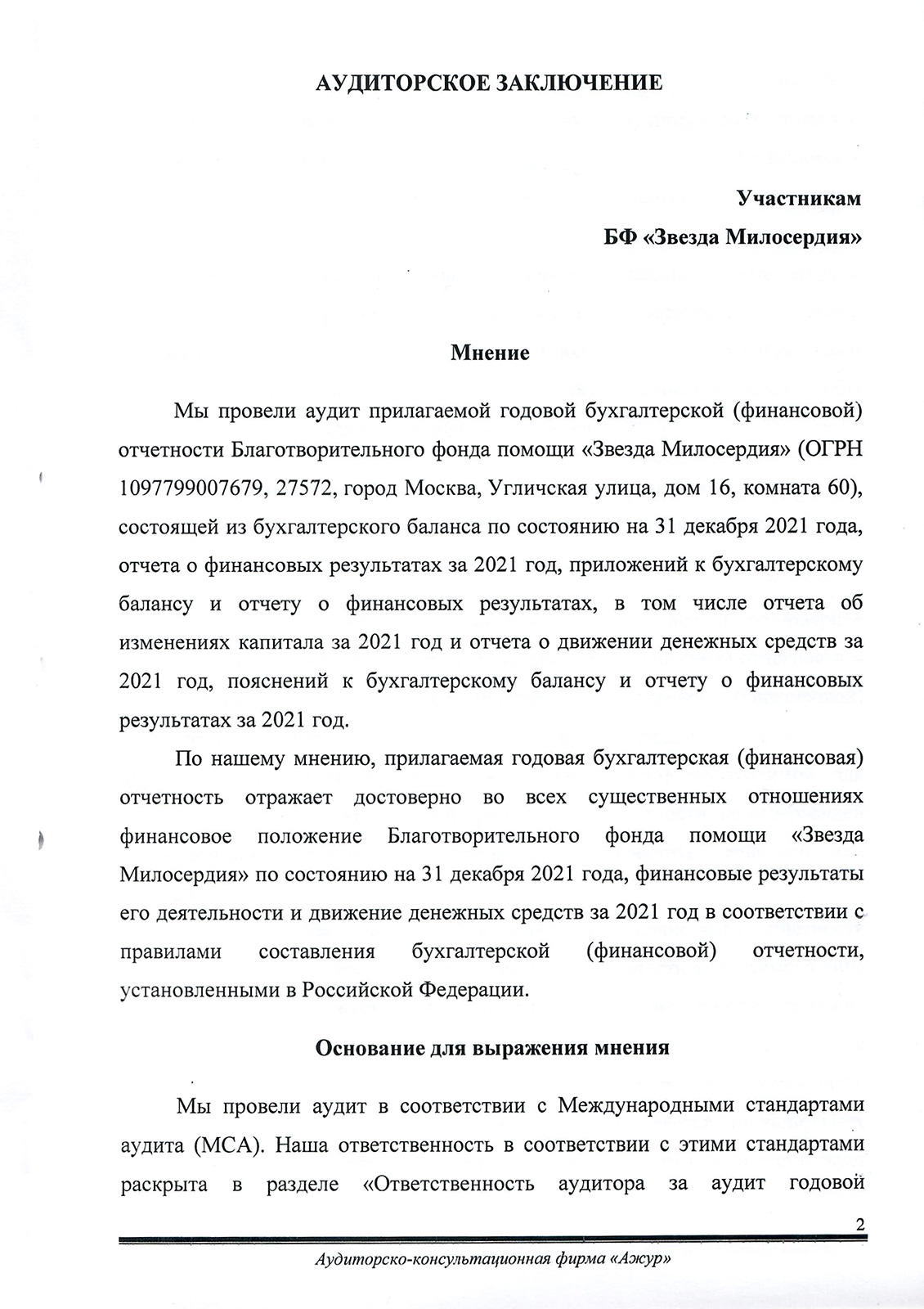 АУДИТОРСКОЕ ЗАКЛЮЧЕНИЕ

Участникам
БФ «Звезда Милосердия»

Мнение

Мы провели аудит прилагаемой годовой бухгалтерской (финансовой) отчетности Благотворительного фонда помощи «Звезда Милосердия» (ОГРН 1097799007679, 27572, город Москва, Угличская улица, дом 16, комната 60), состоящей из бухгалтерского баланса по состоянию на 31 декабря 2021 года, отчета о финансовых результатах за 2021 год, приложений к бухгалтерскому балансу и отчету о финансовых результатах, в том числе отчета об изменениях капитала за 2021 год и отчета о движении денежных средств за 2021 год, пояснений к бухгалтерскому балансу и отчету о финансовых результатах за 2021 год.

По нашему мнению, прилагаемая годовая бухгалтерская (финансовая) отчетность отражает достоверно во всех существенных отношениях финансовое положение Благотворительного фонда помощи «Звезда Милосердия» по состоянию на 31 декабря 2021 года, финансовые результаты его деятельности и движение денежных средств за 2021 год в соответствии с правилами составления бухгалтерской (финансовой) отчетности, установленными в Российской Федерации.

Основание для выражения мнения

Мы провели аудит в соответствии с Международными стандартами аудита (МСА). Наша ответственность в соответствии с этими стандартами раскрыта в разделе «Ответственность аудитора за аудит годовой

2

Аудиторско-консультационная фирма «Ажур»